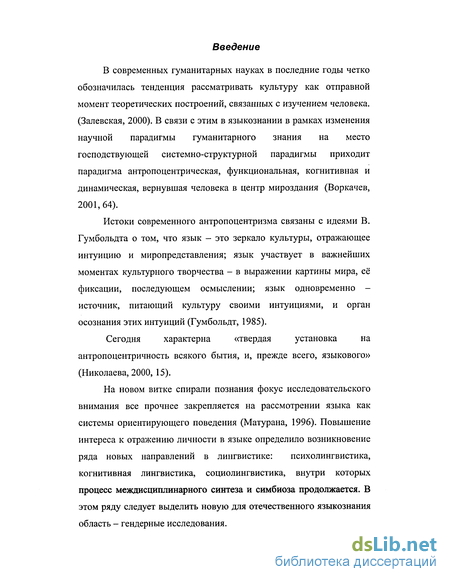 Введение

В современных гуманитарных науках в последние годы четко обозначилась тенденция рассматривать культуру как отправной момент теоретических построений, связанных с изучением человека. (Залевская, 2000). В связи с этим в языкознании в рамках изменения научной парадигмы гуманитарного знания на место господствующей системно-структурной парадигмы приходит парадигма антропоцентрическая, функциональная, когнитивная и динамическая, вернувшая человека в центр мироздания (Воркачев, 2001, 64).

Истоки современного антропоцентризма связаны с идеями В. Гумбольдта о том, что язык – это зеркало культуры, отражающее интуицию и миропредставления; язык участвует в важнейших моментах культурного творчества – в выражении картины мира, её фиксации, последующем осмыслении; язык одновременно – источник, питающий культуру своими интуициями, и орган осознания этих интуиций (Гумбольдт, 1985).

Сегодня характерна «твердая установка на антропоцентричность всякого бытия, и, прежде всего, языкового» (Николаева, 2000, 15).

На новом витке спирали познания фокус исследовательского внимания все прочнее закрепляется на рассмотрении языка как системы ориентирующего поведения (Матурана, 1996). Повышение интереса к отражению личности в языке определило возникновение ряда новых направлений в лингвистике: психолингвистика, когнитивная лингвистика, социолингвистика, внутри которых процесс междисциплинарного синтеза и симбиоза продолжается. В этом ряду следует выделить новую для отечественного языкознания область – гендерные исследования.

dsLib.net
библиотека диссертаций